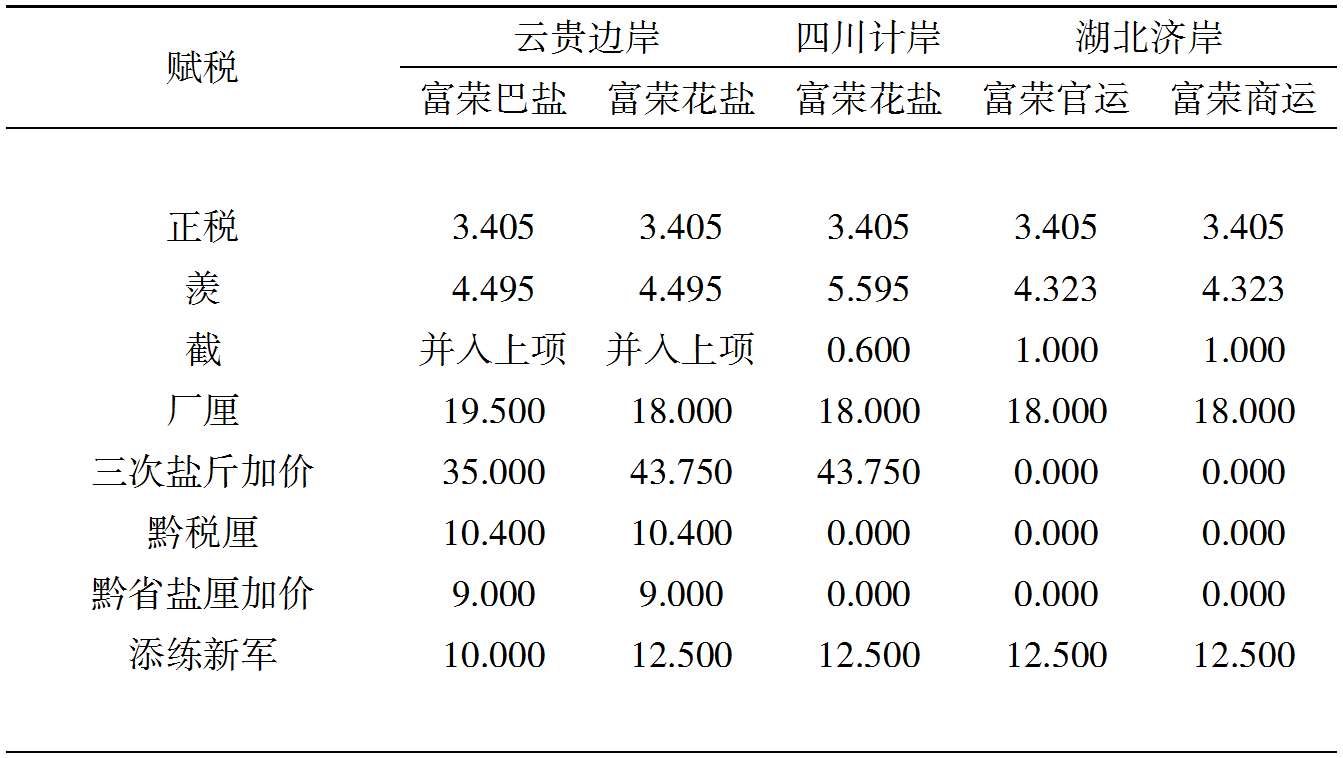 | 赋税 | 云贵边岸 | | 四川计岸 | 湖北济岸 | |
|---|---|---|---|---|---|
| | 富荣巴盐 | 富荣花盐 | 富荣花盐 | 富荣官运 | 富荣商运 |
| 正税 | 3.405 | 3.405 | 3.405 | 3.405 | 3.405 |
| 羡 | 4.495 | 4.495 | 5.595 | 4.323 | 4.323 |
| 截 | 并入上项 | 并入上项 | 0.600 | 1.000 | 1.000 |
| 厂厘 | 19.500 | 18.000 | 18.000 | 18.000 | 18.000 |
| 三次盐斤加价 | 35.000 | 43.750 | 43.750 | 0.000 | 0.000 |
| 黔税厘 | 10.400 | 10.400 | 0.000 | 0.000 | 0.000 |
| 黔省盐厘加价 | 9.000 | 9.000 | 0.000 | 0.000 | 0.000 |
| 添练新军 | 10.000 | 12.500 | 12.500 | 12.500 | 12.500 |